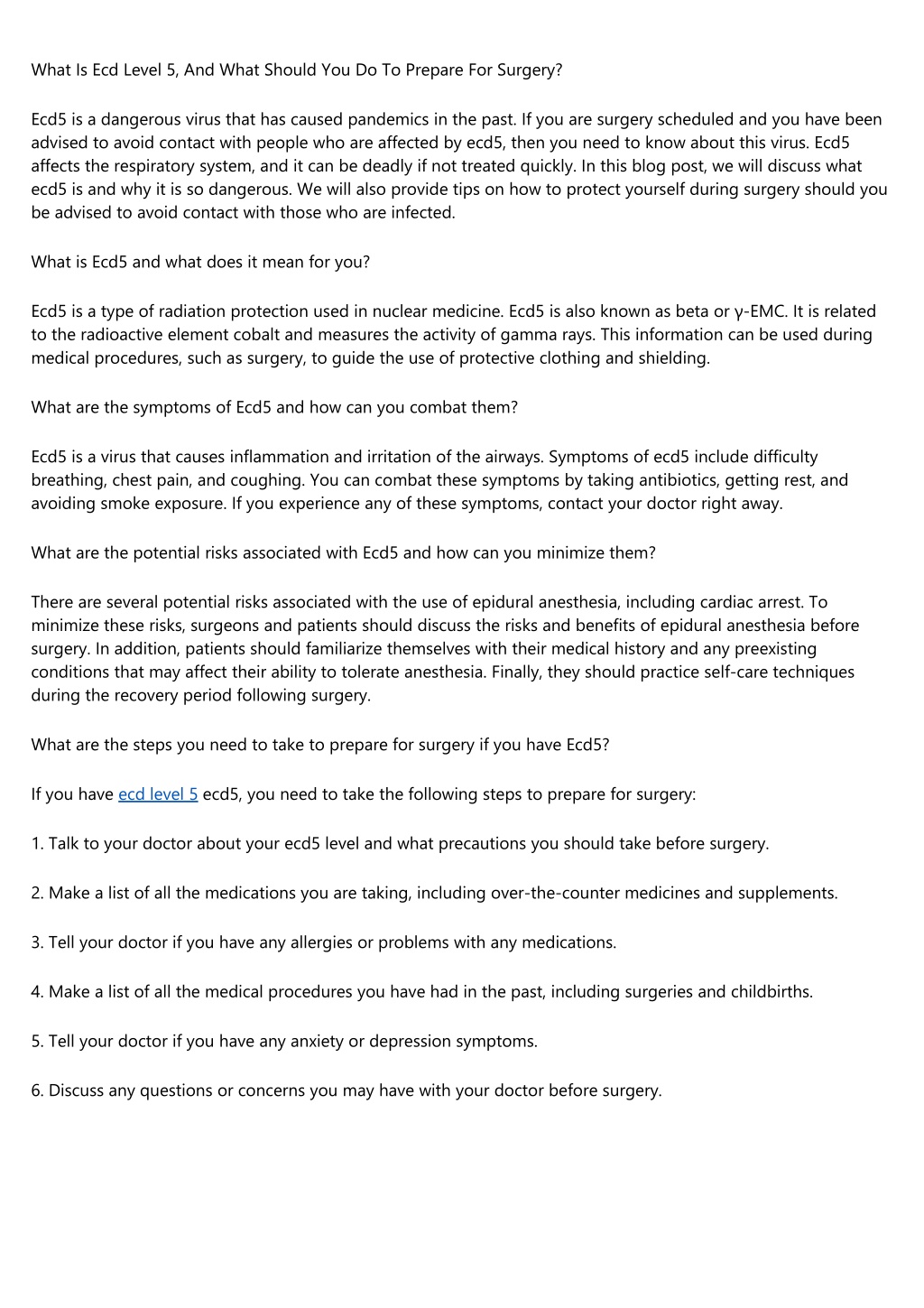 What Is Ecd Level 5, And What Should You Do To Prepare For Surgery?

Ecd5 is a dangerous virus that has caused pandemics in the past. If you are surgery scheduled and you have been advised to avoid contact with people who are affected by ecd5, then you need to know about this virus. Ecd5 affects the respiratory system, and it can be deadly if not treated quickly. In this blog post, we will discuss what ecd5 is and why it is so dangerous. We will also provide tips on how to protect yourself during surgery should you be advised to avoid contact with those who are infected.

What is Ecd5 and what does it mean for you?

Ecd5 is a type of radiation protection used in nuclear medicine. Ecd5 is also known as beta or γ-EMC. It is related to the radioactive element cobalt and measures the activity of gamma rays. This information can be used during medical procedures, such as surgery, to guide the use of protective clothing and shielding.

What are the symptoms of Ecd5 and how can you combat them?

Ecd5 is a virus that causes inflammation and irritation of the airways. Symptoms of ecd5 include difficulty breathing, chest pain, and coughing. You can combat these symptoms by taking antibiotics, getting rest, and avoiding smoke exposure. If you experience any of these symptoms, contact your doctor right away.

What are the potential risks associated with Ecd5 and how can you minimize them?

There are several potential risks associated with the use of epidural anesthesia, including cardiac arrest. To minimize these risks, surgeons and patients should discuss the risks and benefits of epidural anesthesia before surgery. In addition, patients should familiarize themselves with their medical history and any preexisting conditions that may affect their ability to tolerate anesthesia. Finally, they should practice self-care techniques during the recovery period following surgery.

What are the steps you need to take to prepare for surgery if you have Ecd5?

If you have ecd level 5 ecd5, you need to take the following steps to prepare for surgery:

1. Talk to your doctor about your ecd5 level and what precautions you should take before surgery.

2. Make a list of all the medications you are taking, including over-the-counter medicines and supplements.

3. Tell your doctor if you have any allergies or problems with any medications.

4. Make a list of all the medical procedures you have had in the past, including surgeries and childbirths.

5. Tell your doctor if you have any anxiety or depression symptoms.

6. Discuss any questions or concerns you may have with your doctor before surgery.